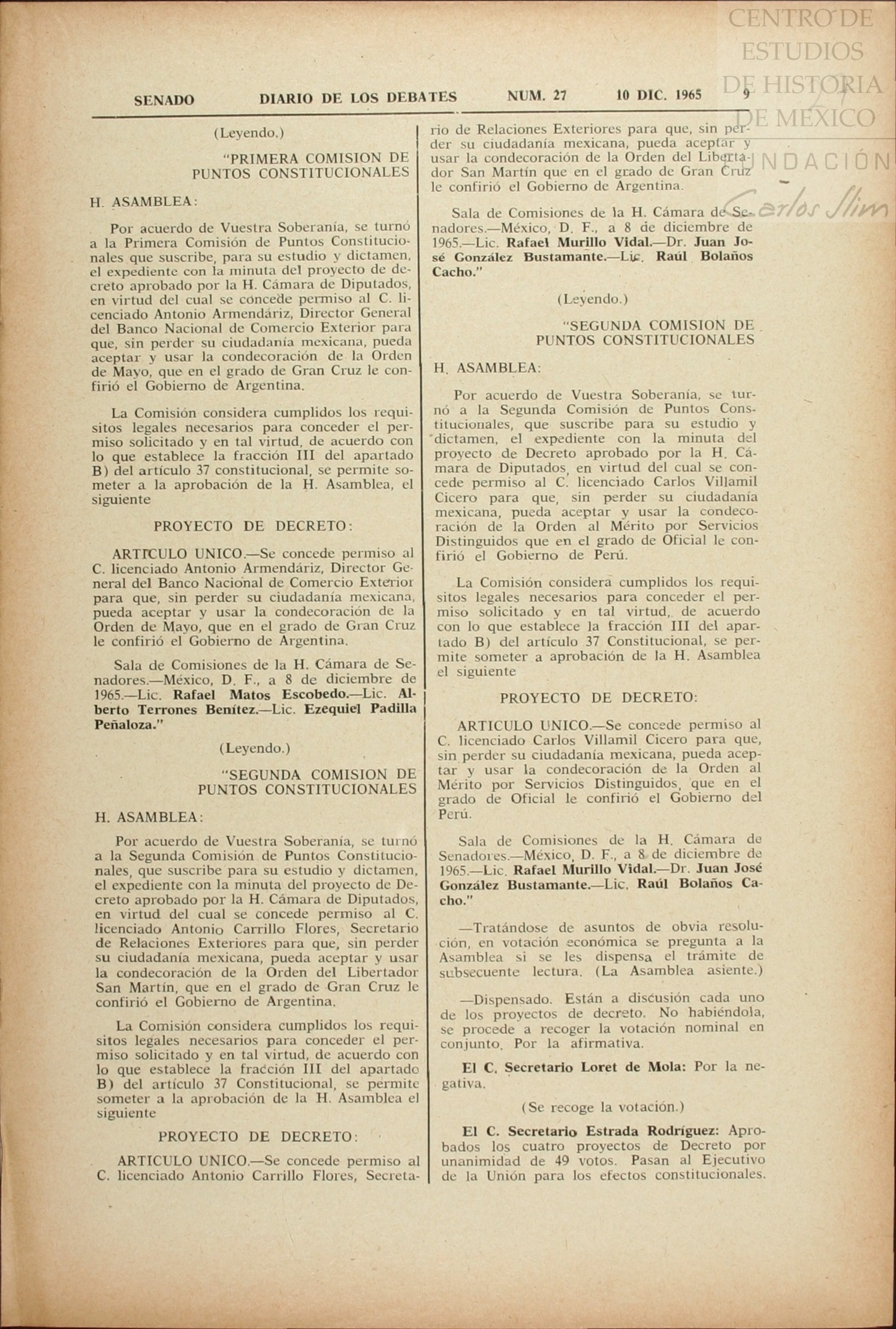 CENTRO DE ESTUDIOS DE HISTORIA DE MÉXICO
FUNDACIÓN Carlos Slim

SENADO DIARIO DE LOS DEBATES NUM. 27 10 DIC. 1965 9

(Leyendo.)

"PRIMERA COMISION DE PUNTOS CONSTITUCIONALES

H. ASAMBLEA:

Por acuerdo de Vuestra Soberanía, se turnó a la Primera Comisión de Puntos Constitucionales que suscribe, para su estudio y dictamen, el expediente con la minuta del proyecto de decreto aprobado por la H. Cámara de Diputados, en virtud del cual se concede permiso al C. licenciado Antonio Armendáriz, Director General del Banco Nacional de Comercio Exterior para que, sin perder su ciudadanía mexicana, pueda aceptar y usar la condecoración de la Orden de Mayo, que en el grado de Gran Cruz le confirió el Gobierno de Argentina.

La Comisión considera cumplidos los requisitos legales necesarios para conceder el permiso solicitado y en tal virtud, de acuerdo con lo que establece la fracción III del apartado B) del artículo 37 constitucional, se permite someter a la aprobación de la H. Asamblea, el siguiente

PROYECTO DE DECRETO:

ARTICULO UNICO.—Se concede permiso al C. licenciado Antonio Armendáriz, Director General del Banco Nacional de Comercio Exterior para que, sin perder su ciudadanía mexicana, pueda aceptar y usar la condecoración de la Orden de Mayo, que en el grado de Gran Cruz le confirió el Gobierno de Argentina.

Sala de Comisiones de la H. Cámara de Senadores.—México, D. F., a 8 de diciembre de 1965.—Lic. Rafael Matos Escobedo.—Lic. Alberto Terrones Benítez.—Lic. Ezequiel Padilla Peñaloza."

(Leyendo.)

"SEGUNDA COMISION DE PUNTOS CONSTITUCIONALES

H. ASAMBLEA:

Por acuerdo de Vuestra Soberanía, se turnó a la Segunda Comisión de Puntos Constitucionales, que suscribe para su estudio y dictamen, el expediente con la minuta del proyecto de Decreto aprobado por la H. Cámara de Diputados, en virtud del cual se concede permiso al C. licenciado Antonio Carrillo Flores, Secretario de Relaciones Exteriores para que, sin perder su ciudadanía mexicana, pueda aceptar y usar la condecoración de la Orden del Libertador San Martín, que en el grado de Gran Cruz le confirió el Gobierno de Argentina.

La Comisión considera cumplidos los requisitos legales necesarios para conceder el permiso solicitado y en tal virtud, de acuerdo con lo que establece la fracción III del apartado B) del artículo 37 Constitucional, se permite someter a la aprobación de la H. Asamblea el siguiente

PROYECTO DE DECRETO:

ARTICULO UNICO.—Se concede permiso al C. licenciado Antonio Carrillo Flores, Secretario de Relaciones Exteriores para que, sin perder su ciudadanía mexicana, pueda aceptar y usar la condecoración de la Orden del Libertador San Martín que en el grado de Gran Cruz le confirió el Gobierno de Argentina.

Sala de Comisiones de la H. Cámara de Senadores.—México, D. F., a 8 de diciembre de 1965.—Lic. Rafael Murillo Vidal.—Dr. Juan José González Bustamante.—Lic. Raúl Bolaños Cacho."

(Leyendo.)

"SEGUNDA COMISION DE PUNTOS CONSTITUCIONALES

H. ASAMBLEA:

Por acuerdo de Vuestra Soberanía, se turnó a la Segunda Comisión de Puntos Constitucionales, que suscribe para su estudio y dictamen, el expediente con la minuta del proyecto de Decreto aprobado por la H. Cámara de Diputados, en virtud del cual se concede permiso al C. licenciado Carlos Villamil Cicero para que, sin perder su ciudadanía mexicana, pueda aceptar y usar la condecoración de la Orden al Mérito por Servicios Distinguidos que en el grado de Oficial le confirió el Gobierno de Perú.

La Comisión considera cumplidos los requisitos legales necesarios para conceder el permiso solicitado y en tal virtud, de acuerdo con lo que establece la fracción III del apartado B) del artículo 37 Constitucional, se permite someter a aprobación de la H. Asamblea el siguiente

PROYECTO DE DECRETO:

ARTICULO UNICO.—Se concede permiso al C. licenciado Carlos Villamil Cicero para que, sin perder su ciudadanía mexicana, pueda aceptar y usar la condecoración de la Orden al Mérito por Servicios Distinguidos, que en el grado de Oficial le confirió el Gobierno del Perú.

Sala de Comisiones de la H. Cámara de Senadores.—México, D. F., a 8 de diciembre de 1965.—Lic. Rafael Murillo Vidal.—Dr. Juan José González Bustamante.—Lic. Raúl Bolaños Cacho."

—Tratándose de asuntos de obvia resolución, en votación económica se pregunta a la Asamblea si se les dispensa el trámite de subsecuente lectura. (La Asamblea asiente.)

—Dispensado. Están a discusión cada uno de los proyectos de decreto. No habiéndola, se procede a recoger la votación nominal en conjunto. Por la afirmativa.

El C. Secretario Loret de Mola: Por la negativa.

(Se recoge la votación.)

El C. Secretario Estrada Rodríguez: Aprobados los cuatro proyectos de Decreto por unanimidad de 49 votos. Pasan al Ejecutivo de la Unión para los efectos constitucionales.